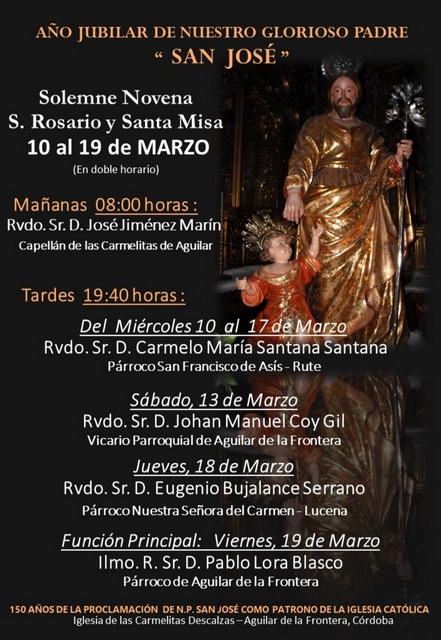 AÑO JUBILAR DE NUESTRO GLORIOSO PADRE
" SAN JOSÉ "

Solemne Novena
S. Rosario y Santa Misa
10 al 19 de MARZO
(En doble horario)

Mañanas 08:00 horas :
Rvdo. Sr. D. José Jiménez Marín
Capellán de las Carmelitas de Aguilar

Tardes 19:40 horas :

Del Miércoles 10 al 17 de Marzo
Rvdo. Sr. D. Carmelo María Santana Santana
Párroco San Francisco de Asís - Rute

Sábado, 13 de Marzo
Rvdo. Sr. D. Johan Manuel Coy Gil
Vicario Parroquial de Aguilar de la Frontera

Jueves, 18 de Marzo
Rvdo. Sr. D. Eugenio Bujalance Serrano
Párroco Nuestra Señora del Carmen - Lucena

Función Principal: Viernes, 19 de Marzo
Ilmo. R. Sr. D. Pablo Lora Blasco
Párroco de Aguilar de la Frontera

150 AÑOS DE LA PROCLAMACIÓN DE N.P. SAN JOSÉ COMO PATRONO DE LA IGLESIA CATÓLICA
Iglesia de las Carmelitas Descalzas – Aguilar de la Frontera, Córdoba